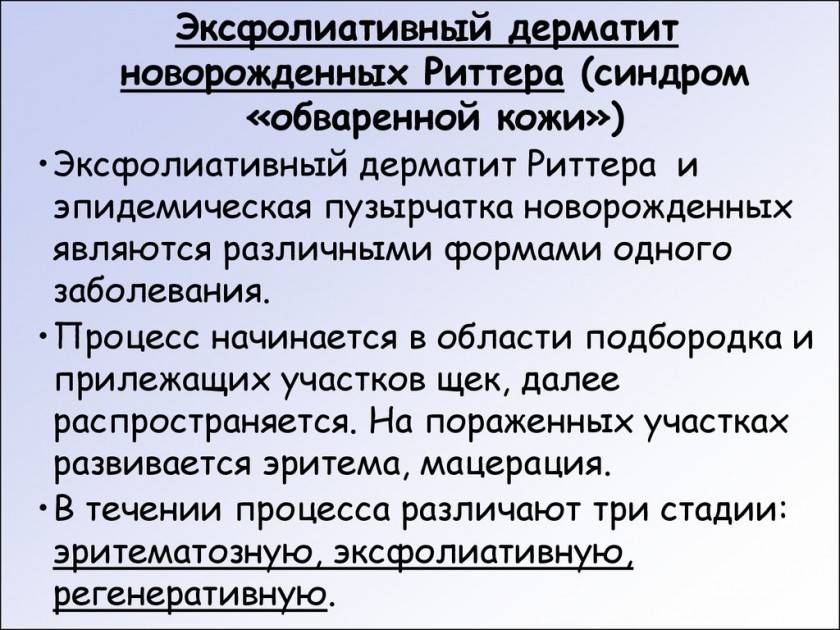 Эксфолиативный дерматит новорожденных Риттера (синдром «обваренной кожи»)

• Эксфолиативный дерматит Риттера и эпидемическая пузырчатка новорожденных являются различными формами одного заболевания.

• Процесс начинается в области подбородка и прилежащих участков щек, далее распространяется. На пораженных участках развивается эритема, мацерация.

• В течении процесса различают три стадии: эритематозную, эксфолиативную, регенеративную.